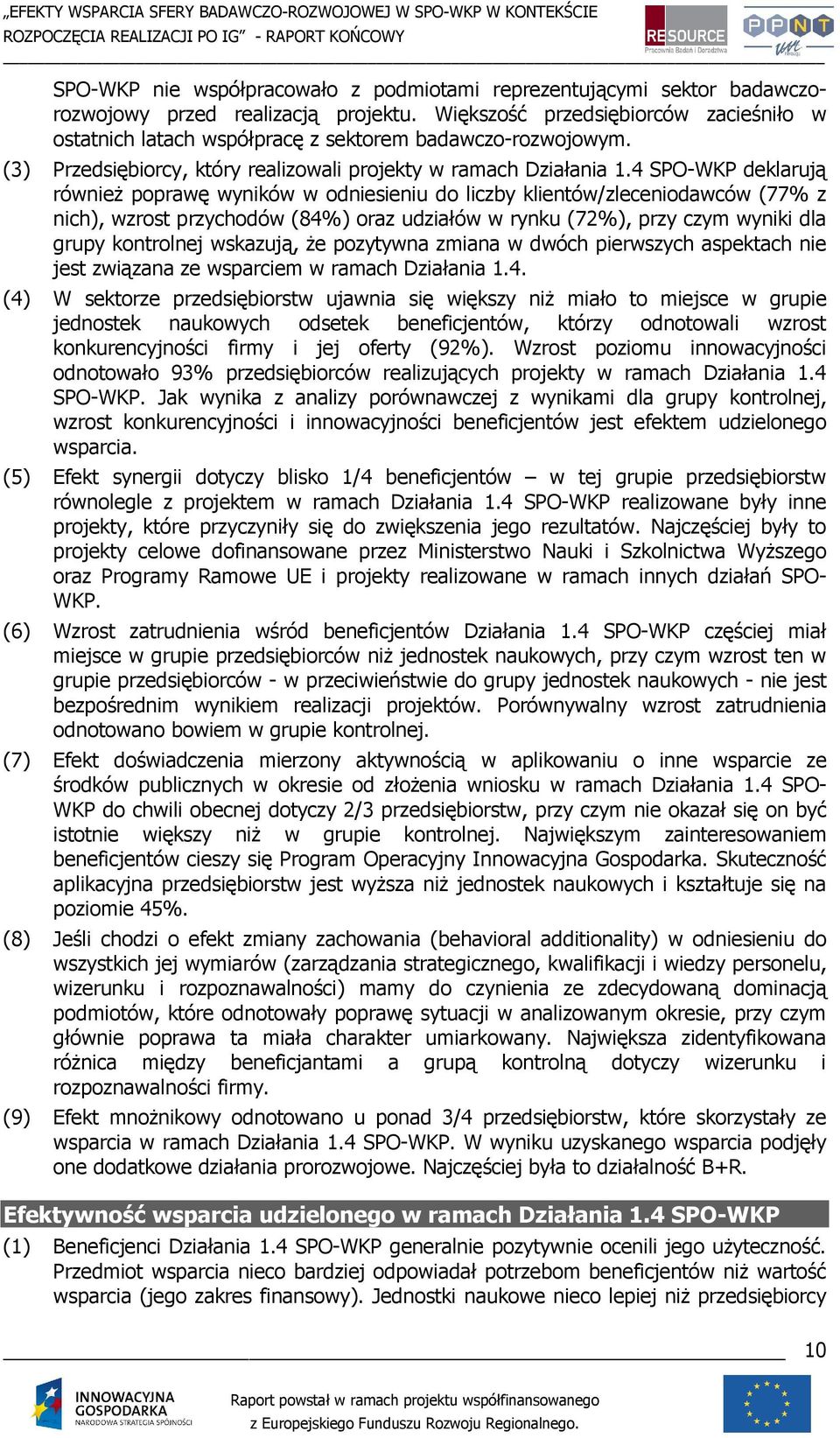 „EFEKTY WSPARCIA SFERY BADAWCZO-ROZWOJOWEJ W SPO-WKP W KONTEKŚCIE ROZPOCZĘCIA REALIZACJI PO IG" - RAPORT KOŃCOWY

RESOURCE Pracownia Badań i Doradztwa

PPNT

SPO-WKP nie współpracowało z podmiotami reprezentującymi sektor badawczo-rozwojowy przed realizacją projektu. Większość przedsiębiorców zacieśniło w ostatnich latach współpracę z sektorem badawczo-rozwojowym.

(3) Przedsiębiorcy, który realizowali projekty w ramach Działania 1.4 SPO-WKP deklarują również poprawę wyników w odniesieniu do liczby klientów/zleceniodawców (77% z nich), wzrost przychodów (84%) oraz udziałów w rynku (72%), przy czym wyniki dla grupy kontrolnej wskazują, że pozytywna zmiana w dwóch pierwszych aspektach nie jest związana ze wsparciem w ramach Działania 1.4.

(4) W sektorze przedsiębiorstw ujawnia się większy niż miało to miejsce w grupie jednostek naukowych odsetek beneficjentów, którzy odnotowali wzrost konkurencyjności firmy i jej oferty (92%). Wzrost poziomu innowacyjności odnotowało 93% przedsiębiorców realizujących projekty w ramach Działania 1.4 SPO-WKP. Jak wynika z analizy porównawczej z wynikami dla grupy kontrolnej, wzrost konkurencyjności i innowacyjności beneficjentów jest efektem udzielonego wsparcia.

(5) Efekt synergii dotyczy blisko 1/4 beneficjentów – w tej grupie przedsiębiorstw równolegle z projektem w ramach Działania 1.4 SPO-WKP realizowane były inne projekty, które przyczyniły się do zwiększenia jego rezultatów. Najczęściej były to projekty celowe dofinansowane przez Ministerstwo Nauki i Szkolnictwa Wyższego oraz Programy Ramowe UE i projekty realizowane w ramach innych działań SPO-WKP.

(6) Wzrost zatrudnienia wśród beneficjentów Działania 1.4 SPO-WKP częściej miał miejsce w grupie przedsiębiorców niż jednostek naukowych, przy czym wzrost ten w grupie przedsiębiorców - w przeciwieństwie do grupy jednostek naukowych - nie jest bezpośrednim wynikiem realizacji projektów. Porównywalny wzrost zatrudnienia odnotowano bowiem w grupie kontrolnej.

(7) Efekt doświadczenia mierzony aktywnością w aplikowaniu o inne wsparcie ze środków publicznych w okresie od złożenia wniosku w ramach Działania 1.4 SPO-WKP do chwili obecnej dotyczy 2/3 przedsiębiorstw, przy czym nie okazał się on być istotnie większy niż w grupie kontrolnej. Największym zainteresowaniem beneficjentów cieszy się Program Operacyjny Innowacyjna Gospodarka. Skuteczność aplikacyjna przedsiębiorstw jest wyższa niż jednostek naukowych i kształtuje się na poziomie 45%.

(8) Jeśli chodzi o efekt zmiany zachowania (behavioral additionality) w odniesieniu do wszystkich jej wymiarów (zarządzania strategicznego, kwalifikacji i wiedzy personelu, wizerunku i rozpoznawalności) mamy do czynienia ze zdecydowaną dominacją podmiotów, które odnotowały poprawę sytuacji w analizowanym okresie, przy czym głównie poprawa ta miała charakter umiarkowany. Największa zidentyfikowana różnica między beneficjantami a grupą kontrolną dotyczy wizerunku i rozpoznawalności firmy.

(9) Efekt mnożnikowy odnotowano u ponad 3/4 przedsiębiorstw, które skorzystały ze wsparcia w ramach Działania 1.4 SPO-WKP. W wyniku uzyskanego wsparcia podjęły one dodatkowe działania prorozwojowe. Najczęściej była to działalność B+R.

Efektywność wsparcia udzielonego w ramach Działania 1.4 SPO-WKP

(1) Beneficjenci Działania 1.4 SPO-WKP generalnie pozytywnie ocenili jego użyteczność. Przedmiot wsparcia nieco bardziej odpowiadał potrzebom beneficjentów niż wartość wsparcia (jego zakres finansowy). Jednostki naukowe nieco lepiej niż przedsiębiorcy

10

INNOWACYJNA GOSPODARKA NARODOWA STRATEGIA SPÓJNOŚCI

Raport powstał w ramach projektu współfinansowanego z Europejskiego Funduszu Rozwoju Regionalnego.